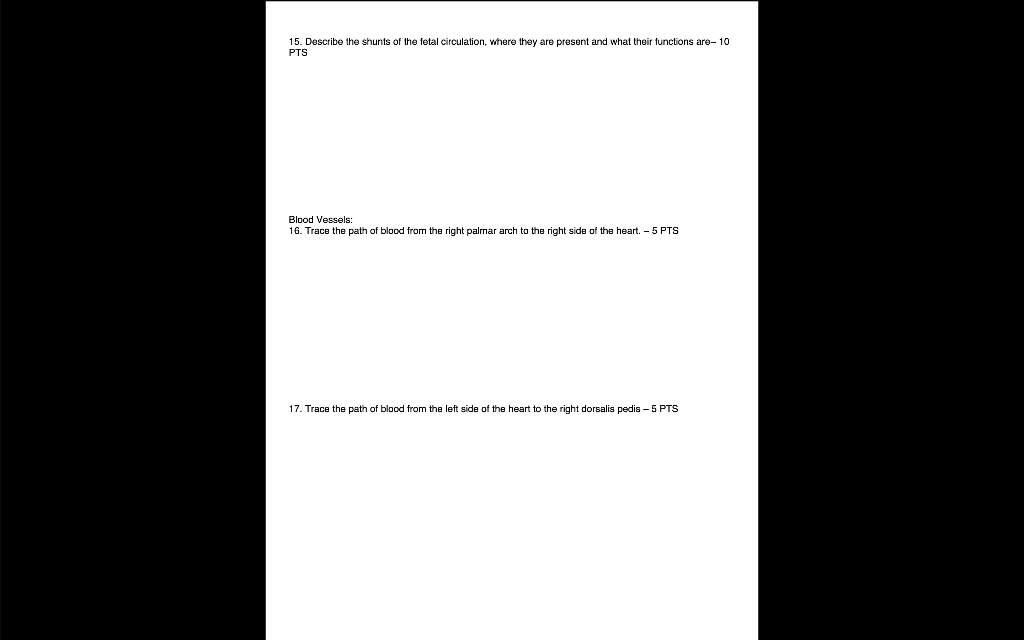 15. Describe the shunts of the fetal circulation, where they are present and what their functions are– 10 PTS

Blood Vessels:
16. Trace the path of blood from the right palmar arch to the right side of the heart. – 5 PTS

17. Trace the path of blood from the left side of the heart to the right dorsalis pedis – 5 PTS